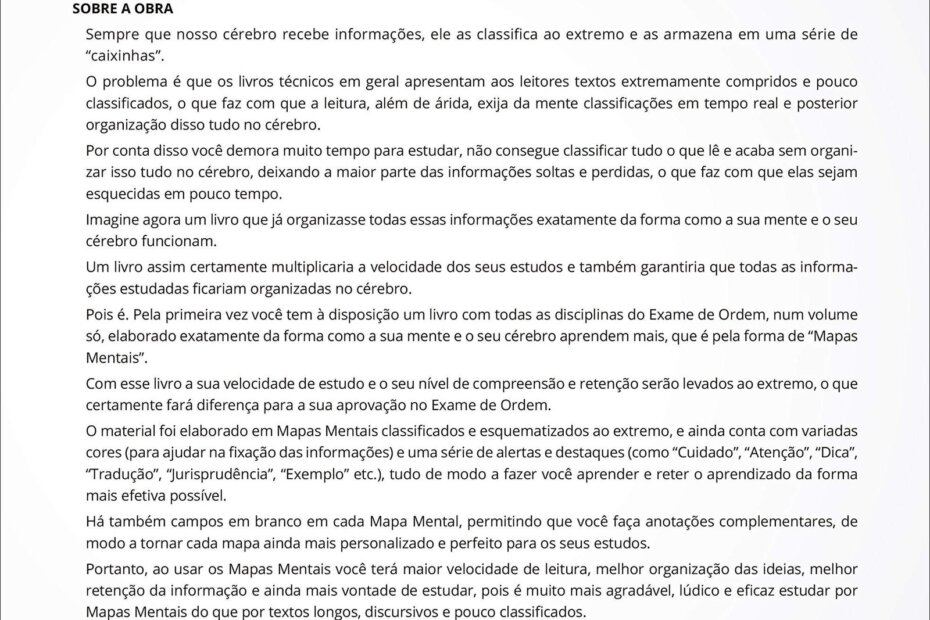 SOBRE A OBRA

Sempre que nosso cérebro recebe informações, ele as classifica ao extremo e as armazena em uma série de "caixinhas".

O problema é que os livros técnicos em geral apresentam aos leitores textos extremamente compridos e pouco classificados, o que faz com que a leitura, além de árida, exija da mente classificações em tempo real e posterior organização disso tudo no cérebro.

Por conta disso você demora muito tempo para estudar, não consegue classificar tudo o que lê e acaba sem organizar isso tudo no cérebro, deixando a maior parte das informações soltas e perdidas, o que faz com que elas sejam esquecidas em pouco tempo.

Imagine agora um livro que já organizasse todas essas informações exatamente da forma como a sua mente e o seu cérebro funcionam.

Um livro assim certamente multiplicaria a velocidade dos seus estudos e também garantiria que todas as informações estudadas ficariam organizadas no cérebro.

Pois é. Pela primeira vez você tem à disposição um livro com todas as disciplinas do Exame de Ordem, num volume só, elaborado exatamente da forma como a sua mente e o seu cérebro aprendem mais, que é pela forma de "Mapas Mentais".

Com esse livro a sua velocidade de estudo e o seu nível de compreensão e retenção serão levados ao extremo, o que certamente fará diferença para a sua aprovação no Exame de Ordem.

O material foi elaborado em Mapas Mentais classificados e esquematizados ao extremo, e ainda conta com variadas cores (para ajudar na fixação das informações) e uma série de alertas e destaques (como "Cuidado", "Atenção", "Dica", "Tradução", "Jurisprudência", "Exemplo" etc.), tudo de modo a fazer você aprender e reter o aprendizado da forma mais efetiva possível.

Há também campos em branco em cada Mapa Mental, permitindo que você faça anotações complementares, de modo a tornar cada mapa ainda mais personalizado e perfeito para os seus estudos.

Portanto, ao usar os Mapas Mentais você terá maior velocidade de leitura, melhor organização das ideias, melhor retenção da informação e ainda mais vontade de estudar, pois é muito mais agradável, lúdico e eficaz estudar por Mapas Mentais do que por textos longos, discursivos e pouco classificados.